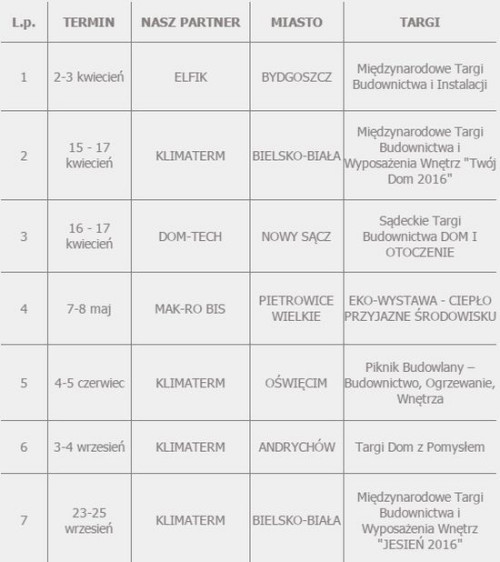 | L.p. | TERMIN | NASZ PARTNER | MIASTO | TARGI |
|---|---|---|---|---|
| 1 | 2-3 kwiecień | ELFIK | BYDGOSZCZ | Międzynarodowe Targi Budownictwa i Instalacji |
| 2 | 15 - 17 kwiecień | KLIMATERM | BIELSKO-BIAŁA | Międzynarodowe Targi Budownictwa i Wyposażenia Wnętrz "Twój Dom 2016" |
| 3 | 16 - 17 kwiecień | DOM-TECH | NOWY SĄCZ | Sądeckie Targi Budownictwa DOM I OTOCZENIE |
| 4 | 7-8 maj | MAK-RO BIS | PIETROWICE WIELKIE | EKO-WYSTAWA - CIEPŁO PRZYJAZNE ŚRODOWISKU |
| 5 | 4-5 czerwiec | KLIMATERM | OŚWIĘCIM | Piknik Budowlany – Budownictwo, Ogrzewanie, Wnętrza |
| 6 | 3-4 wrzesień | KLIMATERM | ANDRYCHÓW | Targi Dom z Pomysłem |
| 7 | 23-25 wrzesień | KLIMATERM | BIELSKO-BIAŁA | Międzynarodowe Targi Budownictwa i Wyposażenia Wnętrz "JESIEŃ 2016" |